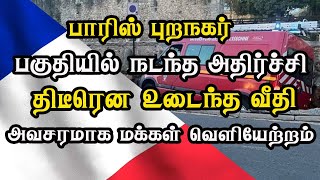 பாரிஸ் புறநகர்
பகுதியில் நடந்த அதிர்ச்சி
திடீரென உடைந்த வீதி
அவசரமாக மக்கள் வெளியேற்றம்